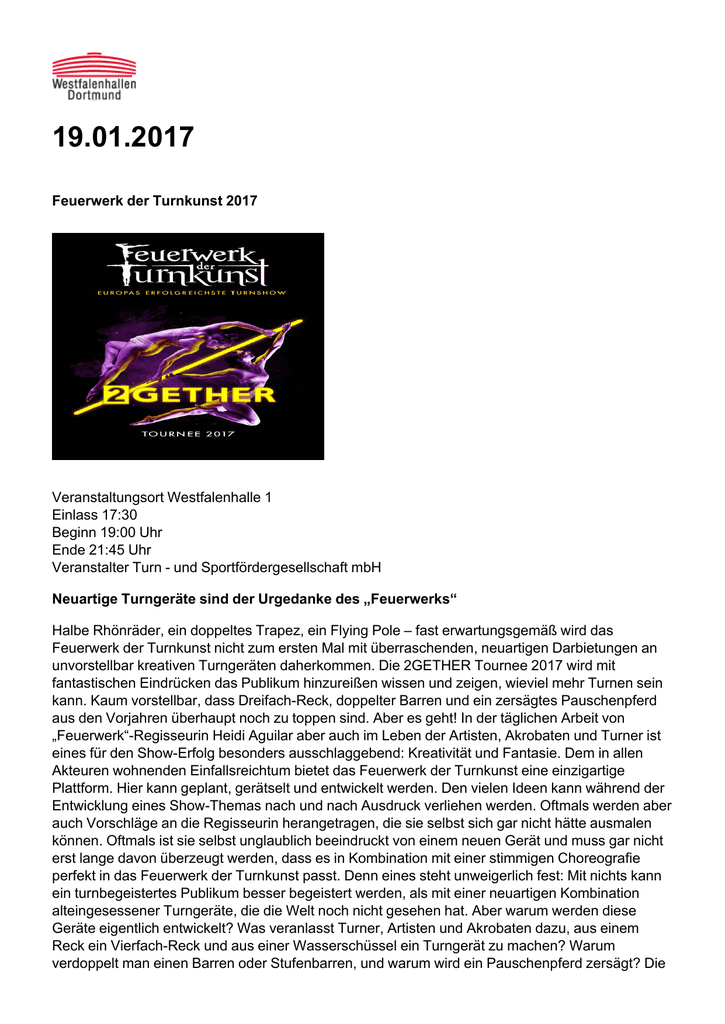 Westfalenhallen Dortmund

19.01.2017

Feuerwerk der Turnkunst 2017

Feuerwerk der Turnkunst
EUROPAS ERFOLGREICHSTE TURNSHOW
2GETHER
TOURNEE 2017

Veranstaltungsort Westfalenhalle 1
Einlass 17:30
Beginn 19:00 Uhr
Ende 21:45 Uhr
Veranstalter Turn - und Sportfördergesellschaft mbH

Neuartige Turngeräte sind der Urgedanke des „Feuerwerks“

Halbe Rhönräder, ein doppeltes Trapez, ein Flying Pole – fast erwartungsgemäß wird das Feuerwerk der Turnkunst nicht zum ersten Mal mit überraschenden, neuartigen Darbietungen an unvorstellbar kreativen Turngeräten daherkommen. Die 2GETHER Tournee 2017 wird mit fantastischen Eindrücken das Publikum hinzureißen wissen und zeigen, wieviel mehr Turnen sein kann. Kaum vorstellbar, dass Dreifach-Reck, doppelter Barren und ein zersägtes Pauschenpferd aus den Vorjahren überhaupt noch zu toppen sind. Aber es geht! In der täglichen Arbeit von „Feuerwerk“-Regisseurin Heidi Aguilar aber auch im Leben der Artisten, Akrobaten und Turner ist eines für den Show-Erfolg besonders ausschlaggebend: Kreativität und Fantasie. Dem in allen Akteuren wohnenden Einfallsreichtum bietet das Feuerwerk der Turnkunst eine einzigartige Plattform. Hier kann geplant, gerätselt und entwickelt werden. Den vielen Ideen kann während der Entwicklung eines Show-Themas nach und nach Ausdruck verliehen werden. Oftmals werden aber auch Vorschläge an die Regisseurin herangetragen, die sie selbst sich gar nicht hätte ausmalen können. Oftmals ist sie selbst unglaublich beeindruckt von einem neuen Gerät und muss gar nicht erst lange davon überzeugt werden, dass es in Kombination mit einer stimmigen Choreografie perfekt in das Feuerwerk der Turnkunst passt. Denn eines steht unweigerlich fest: Mit nichts kann ein turnbegeistertes Publikum besser begeistert werden, als mit einer neuartigen Kombination alteingesessener Turngeräte, die die Welt noch nicht gesehen hat. Aber warum werden diese Geräte eigentlich entwickelt? Was veranlasst Turner, Artisten und Akrobaten dazu, aus einem Reck ein Vierfach-Reck und aus einer Wasserschüssel ein Turngerät zu machen? Warum verdoppelt man einen Barren oder Stufenbarren, und warum wird ein Pauschenpferd zersägt? Die